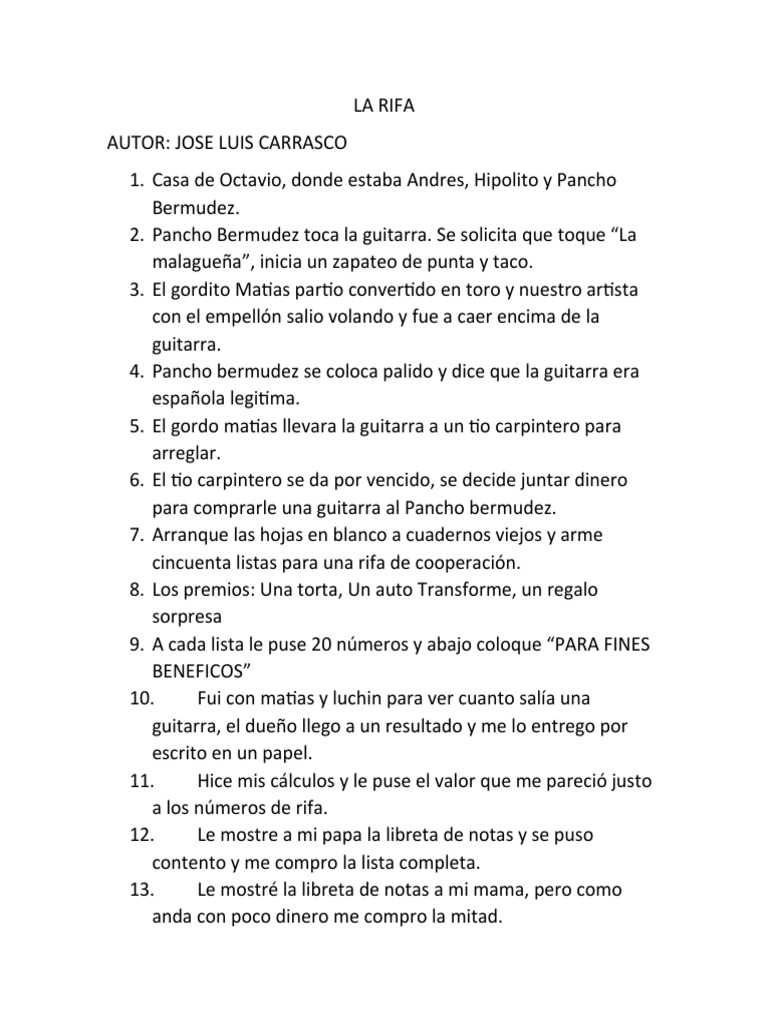 LA RIFA

AUTOR: JOSE LUIS CARRASCO

1. Casa de Octavio, donde estaba Andres, Hipolito y Pancho Bermudez.
2. Pancho Bermudez toca la guitarra. Se solicita que toque “La malagueña”, inicia un zapateo de punta y taco.
3. El gordito Matias partio convertido en toro y nuestro artista con el empellón salio volando y fue a caer encima de la guitarra.
4. Pancho bermudez se coloca palido y dice que la guitarra era española legitima.
5. El gordo matias llevara la guitarra a un tio carpintero para arreglar.
6. El tio carpintero se da por vencido, se decide juntar dinero para comprarle una guitarra al Pancho bermudez.
7. Arranque las hojas en blanco a cuadernos viejos y arme cincuenta listas para una rifa de cooperación.
8. Los premios: Una torta, Un auto Transforme, un regalo sorpresa
9. A cada lista le puse 20 números y abajo coloque “PARA FINES BENEFICOS”
10. Fui con matias y luchin para ver cuanto salía una guitarra, el dueño llego a un resultado y me lo entrego por escrito en un papel.
11. Hice mis cálculos y le puse el valor que me pareció justo a los números de rifa.
12. Le mostre a mi papa la libreta de notas y se puso contento y me compro la lista completa.
13. Le mostré la libreta de notas a mi mama, pero como anda con poco dinero me compro la mitad.